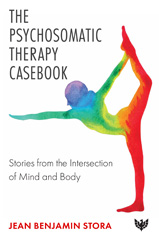 THE PSYCHOSOMATIC THERAPY CASEBOOK

Stories from the Intersection of Mind and Body

JEAN BENJAMIN STORA